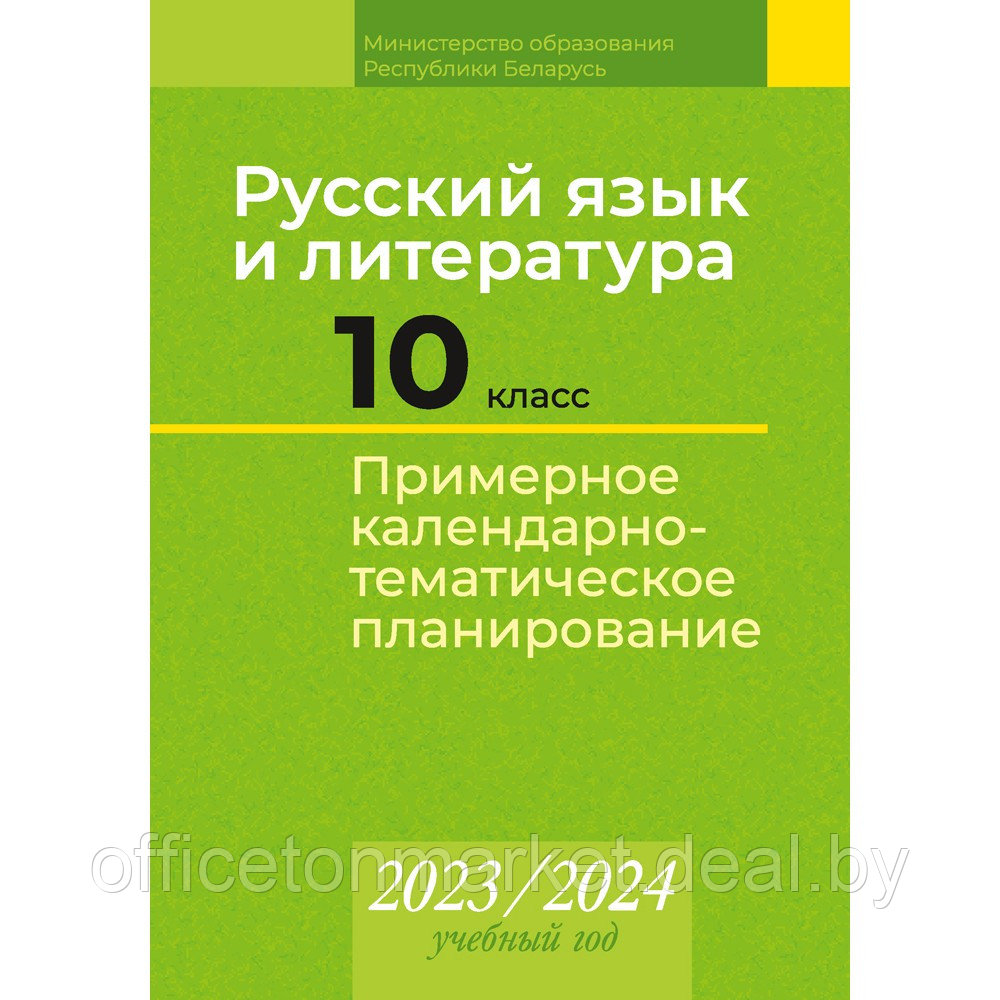 Министерство образования Республики Беларусь

Русский язык и литература

10 класс

Примерное календарно-тематическое планирование

officetonmarket.deal.by

2023/2024

учебный год